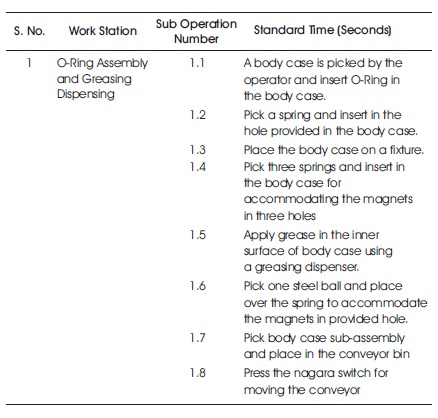 | S. No. | Work Station | Sub Operation Number | Standard Time (Seconds) |
|---|---|---|---|
| 1 | O-Ring Assembly and Greasing Dispensing | 1.1 | A body case is picked by the operator and insert O-Ring in the body case. |
| | | 1.2 | Pick a spring and insert in the hole provided in the body case. |
| | | 1.3 | Place the body case on a fixture. |
| | | 1.4 | Pick three springs and insert in the body case for accommodating the magnets in three holes |
| | | 1.5 | Apply grease in the inner surface of body case using a greasing dispenser. |
| | | 1.6 | Pick one steel ball and place over the spring to accommodate the magnets in provided hole. |
| | | 1.7 | Pick body case sub-assembly and place in the conveyor bin |
| | | 1.8 | Press the nagara switch for moving the conveyor |